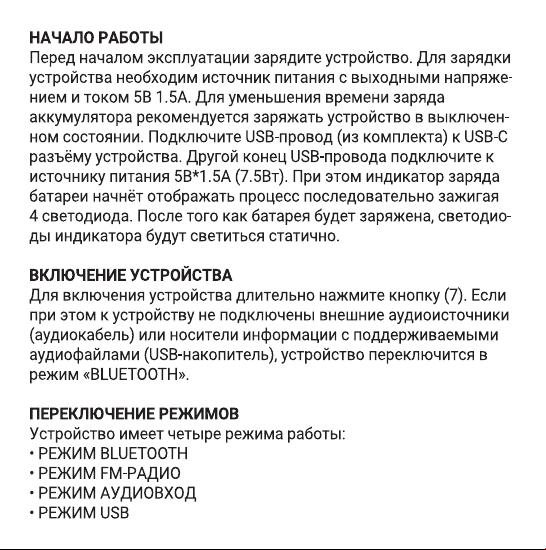 НАЧАЛО РАБОТЫ
Перед началом эксплуатации зарядите устройство. Для зарядки устройства необходим источник питания с выходными напряжением и током 5В 1.5А. Для уменьшения времени заряда аккумулятора рекомендуется заряжать устройство в выключенном состоянии. Подключите USB-провод (из комплекта) к USB-C разъёму устройства. Другой конец USB-провода подключите к источнику питания 5В*1.5А (7.5Вт). При этом индикатор заряда батареи начнёт отображать процесс последовательно зажигая 4 светодиода. После того как батарея будет заряжена, светодиоды индикатора будут светиться статично.

ВКЛЮЧЕНИЕ УСТРОЙСТВА
Для включения устройства длительно нажмите кнопку (7). Если при этом к устройству не подключены внешние аудиоисточники (аудиокабель) или носители информации с поддерживаемыми аудиофайлами (USB-накопитель), устройство переключится в режим «BLUETOOTH».

ПЕРЕКЛЮЧЕНИЕ РЕЖИМОВ
Устройство имеет четыре режима работы:
• РЕЖИМ BLUETOOTH
• РЕЖИМ FM-РАДИО
• РЕЖИМ АУДИОВХОД
• РЕЖИМ USB